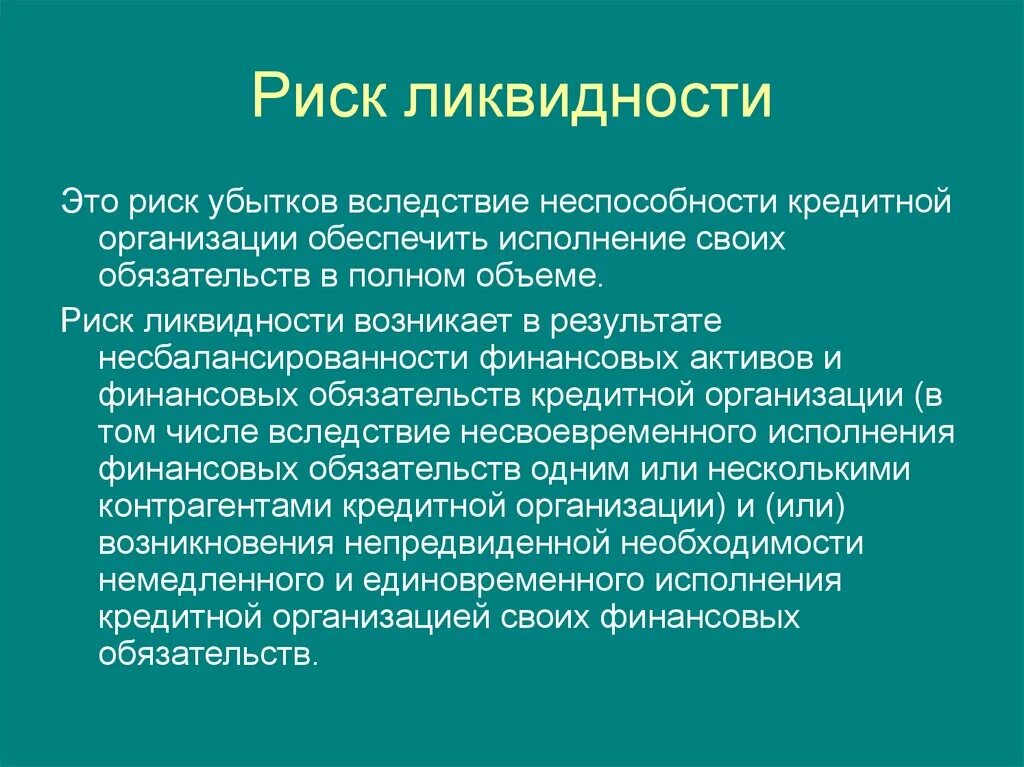 Риск ликвидности

Это риск убытков вследствие неспособности кредитной организации обеспечить исполнение своих обязательств в полном объеме.

Риск ликвидности возникает в результате несбалансированности финансовых активов и финансовых обязательств кредитной организации (в том числе вследствие несвоевременного исполнения финансовых обязательств одним или несколькими контрагентами кредитной организации) и (или) возникновения непредвиденной необходимости немедленного и единовременного исполнения кредитной организацией своих финансовых обязательств.